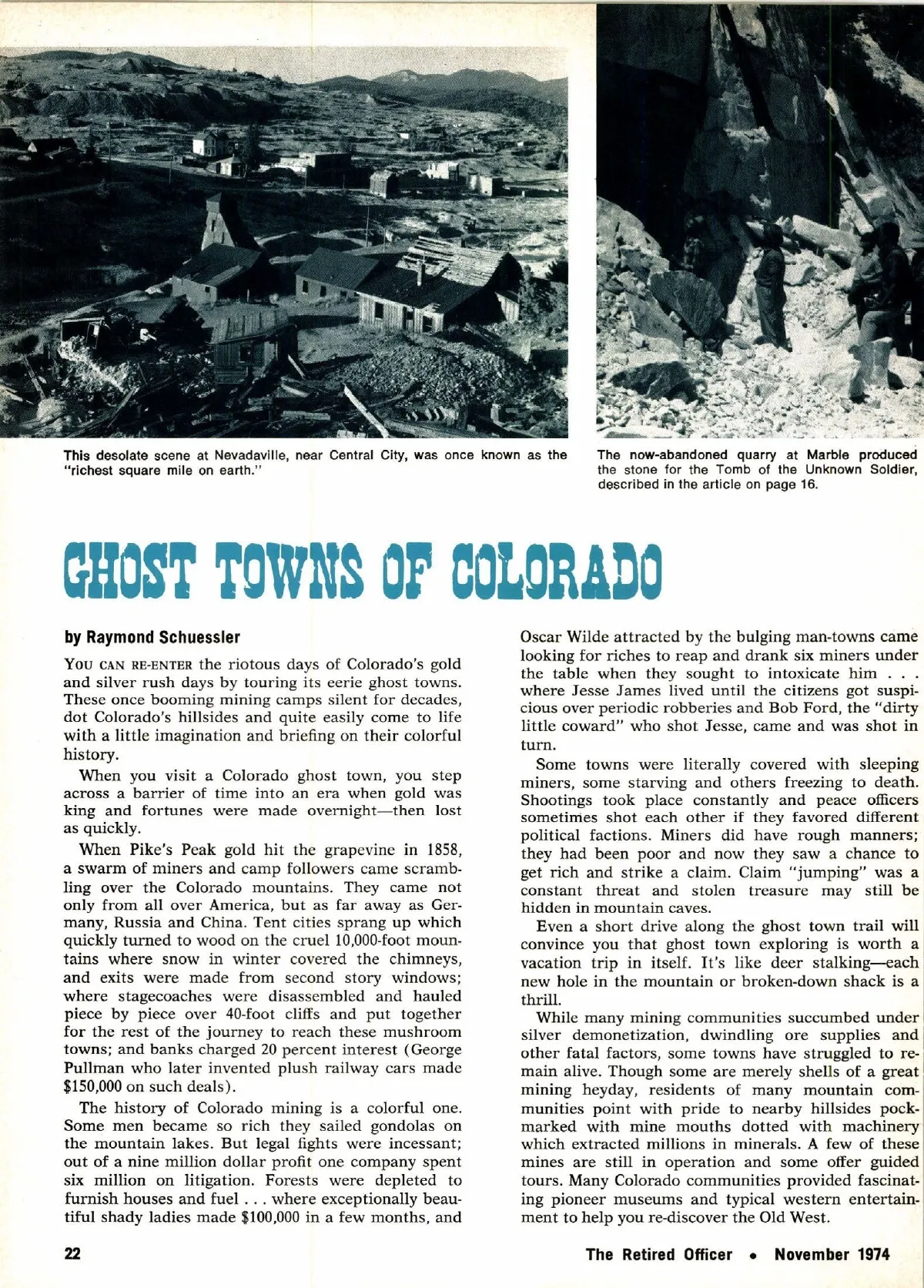 This desolate scene at Nevadaville, near Central City, was once known as the "richest square mile on earth."

The now-abandoned quarry at Marble produced the stone for the Tomb of the Unknown Soldier, described in the article on page 16.

GHOST TOWNS OF COLORADO

by Raymond Schuessler

YOU CAN RE-ENTER the riotous days of Colorado's gold and silver rush days by touring its eerie ghost towns. These once booming mining camps silent for decades, dot Colorado's hillsides and quite easily come to life with a little imagination and briefing on their colorful history.

When you visit a Colorado ghost town, you step across a barrier of time into an era when gold was king and fortunes were made overnight—then lost as quickly.

When Pike's Peak gold hit the grapevine in 1858, a swarm of miners and camp followers came scrambling over the Colorado mountains. They came not only from all over America, but as far away as Germany, Russia and China. Tent cities sprang up which quickly turned to wood on the cruel 10,000-foot mountains where snow in winter covered the chimneys, and exits were made from second story windows; where stagecoaches were disassembled and hauled piece by piece over 40-foot cliffs and put together for the rest of the journey to reach these mushroom towns; and banks charged 20 percent interest (George Pullman who later invented plush railway cars made $150,000 on such deals).

The history of Colorado mining is a colorful one. Some men became so rich they sailed gondolas on the mountain lakes. But legal fights were incessant; out of a nine million dollar profit one company spent six million on litigation. Forests were depleted to furnish houses and fuel . . . where exceptionally beautiful shady ladies made $100,000 in a few months, and Oscar Wilde attracted by the bulging man-towns came looking for riches to reap and drank six miners under the table when they sought to intoxicate him . . . where Jesse James lived until the citizens got suspicious over periodic robberies and Bob Ford, the "dirty little coward" who shot Jesse, came and was shot in turn.

Some towns were literally covered with sleeping miners, some starving and others freezing to death. Shootings took place constantly and peace officers sometimes shot each other if they favored different political factions. Miners did have rough manners; they had been poor and now they saw a chance to get rich and strike a claim. Claim "jumping" was a constant threat and stolen treasure may still be hidden in mountain caves.

Even a short drive along the ghost town trail will convince you that ghost town exploring is worth a vacation trip in itself. It's like deer stalking—each new hole in the mountain or broken-down shack is a thrill.

While many mining communities succumbed under silver demonetization, dwindling ore supplies and other fatal factors, some towns have struggled to remain alive. Though some are merely shells of a great mining heyday, residents of many mountain communities point with pride to nearby hillsides pockmarked with mine mouths dotted with machinery which extracted millions in minerals. A few of these mines are still in operation and some offer guided tours. Many Colorado communities provided fascinating pioneer museums and typical western entertainment to help you re-discover the Old West.

22

The Retired Officer • November 1974